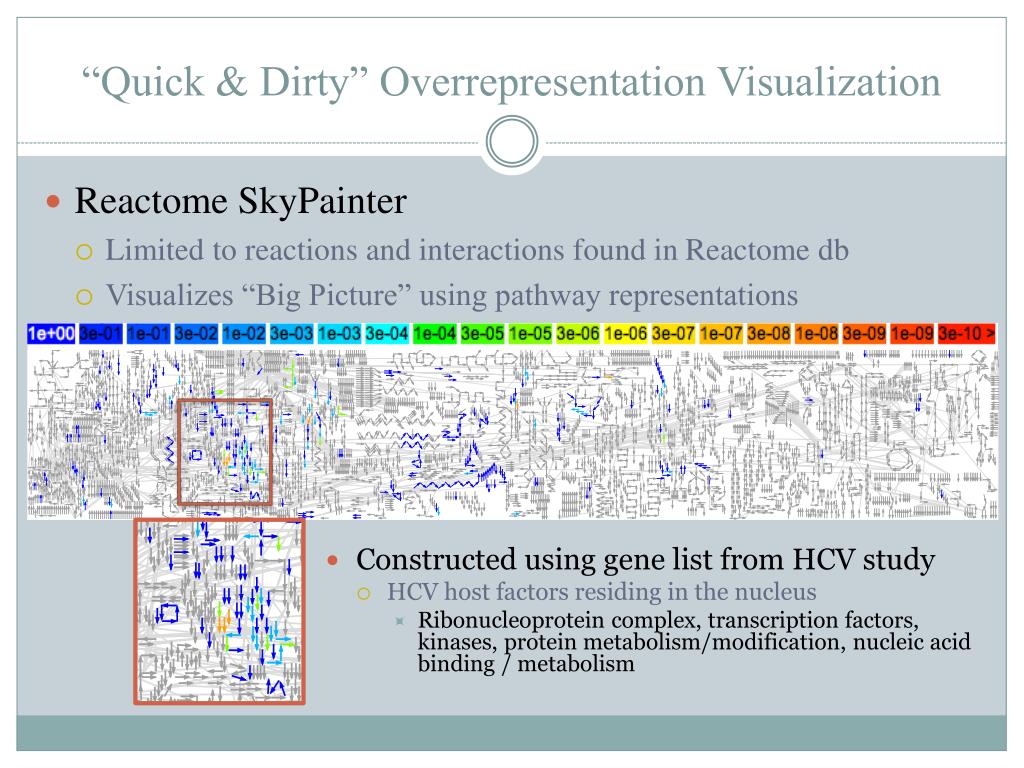 “Quick & Dirty” Overrepresentation Visualization

Reactome SkyPainter

Limited to reactions and interactions found in Reactome db

Visualizes “Big Picture” using pathway representations

1e+00 3e-01 1e-01 3e-02 1e-02 3e-03 1e-03 3e-04 1e-04 3e-05 1e-05 3e-06 1e-06 3e-07 1e-07 3e-08 1e-08 3e-09 1e-09 3e-10 >

Constructed using gene list from HCV study

HCV host factors residing in the nucleus

Ribonucleoprotein complex, transcription factors, kinases, protein metabolism/modification, nucleic acid binding / metabolism